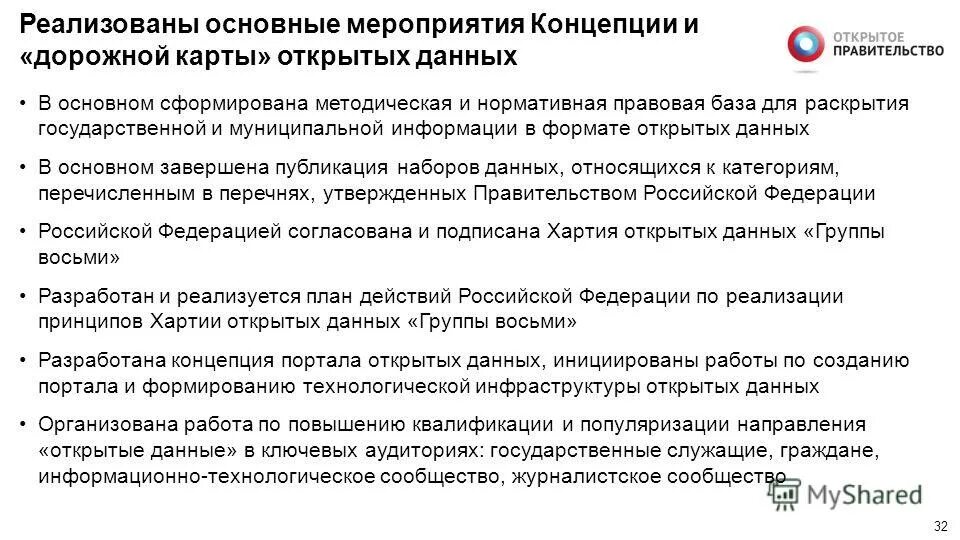 Реализованы основные мероприятия Концепции и «дорожной карты» открытых данных

ОТКРЫТОЕ ПРАВИТЕЛЬСТВО

• В основном сформирована методическая и нормативная правовая база для раскрытия государственной и муниципальной информации в формате открытых данных

• В основном завершена публикация наборов данных, относящихся к категориям, перечисленным в перечнях, утвержденных Правительством Российской Федерации

• Российской Федерацией согласована и подписана Хартия открытых данных «Группы восьми»

• Разработан и реализуется план действий Российской Федерации по реализации принципов Хартии открытых данных «Группы восьми»

• Разработана концепция портала открытых данных, инициированы работы по созданию портала и формированию технологической инфраструктуры открытых данных

• Организована работа по повышению квалификации и популяризации направления «открытые данные» в ключевых аудиториях: государственные служащие, граждане, информационно-технологическое сообщество, журналистское сообщество

MyShared

32